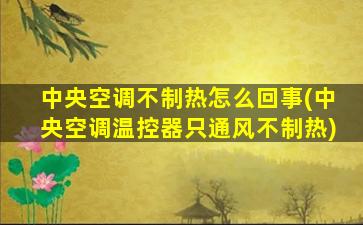 中央空调不制热怎么回事(中央空调温控器只通风不制热)